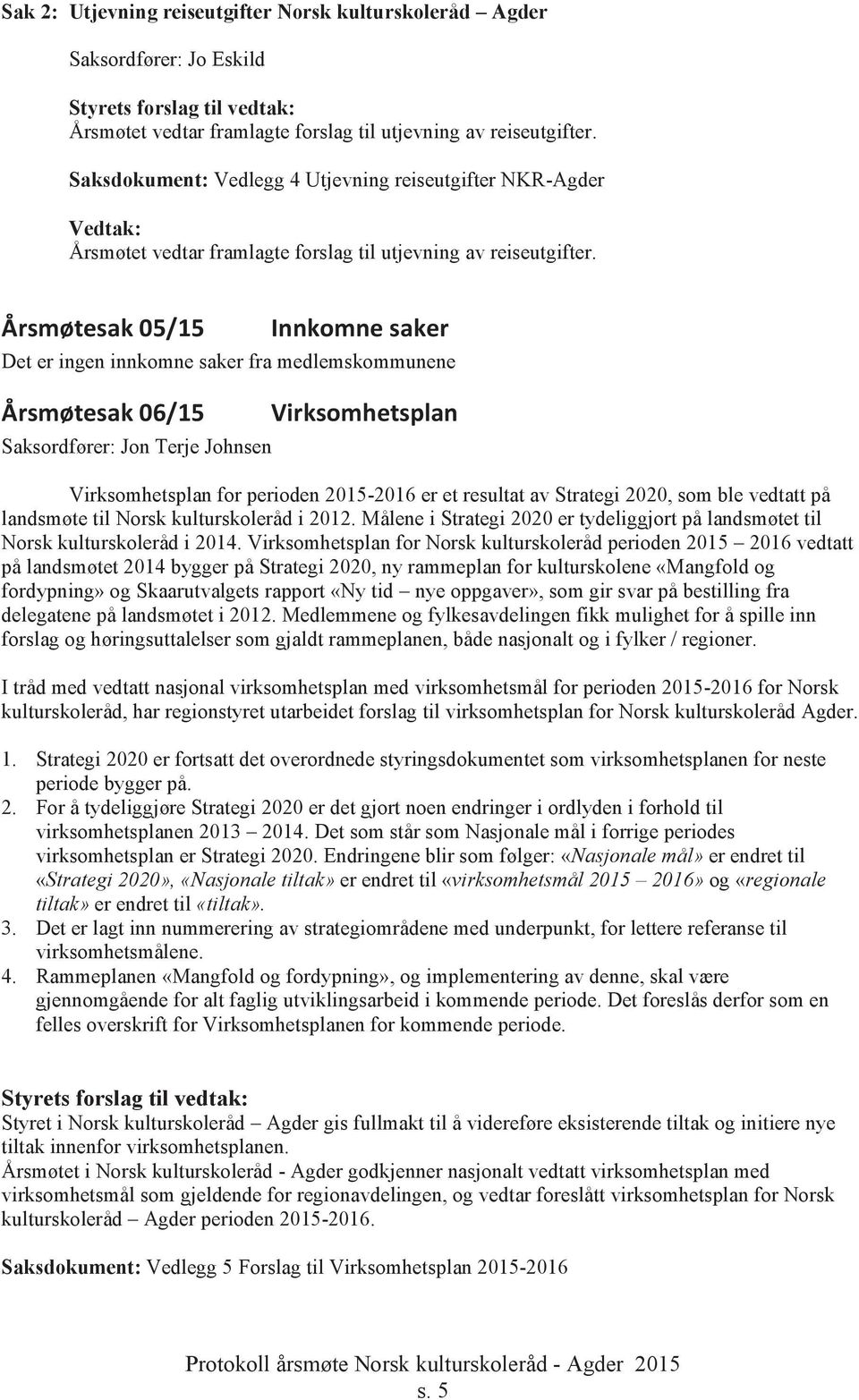 Sak 2: Utjevning reiseutgifter Norsk kulturskoleråd – Agder

Saksordfører: Jo Eskild

Styrets forslag til vedtak:
Årsmøtet vedtar framlagte forslag til utjevning av reiseutgifter.

Saksdokument: Vedlegg 4 Utjevning reiseutgifter NKR-Agder

Vedtak:
Årsmøtet vedtar framlagte forslag til utjevning av reiseutgifter.

Årsmøtesak 05/15 Innkomne saker

Det er ingen innkomne saker fra medlemskommunene

Årsmøtesak 06/15 Virksomhetsplan

Saksordfører: Jon Terje Johnsen

Virksomhetsplan for perioden 2015-2016 er et resultat av Strategi 2020, som ble vedtatt på landsmøte til Norsk kulturskoleråd i 2012. Målene i Strategi 2020 er tydeliggjort på landsmøtet til Norsk kulturskoleråd i 2014. Virksomhetsplan for Norsk kulturskoleråd perioden 2015 – 2016 vedtatt på landsmøtet 2014 bygger på Strategi 2020, ny rammeplan for kulturskolene «Mangfold og fordypning» og Skaarutvalgets rapport «Ny tid – nye oppgaver», som gir svar på bestilling fra delegatene på landsmøtet i 2012. Medlemmene og fylkesavdelingen fikk mulighet for å spille inn forslag og høringsuttalelser som gjaldt rammeplanen, både nasjonalt og i fylker / regioner.

I tråd med vedtatt nasjonal virksomhetsplan med virksomhetsmål for perioden 2015-2016 for Norsk kulturskoleråd, har regionstyret utarbeidet forslag til virksomhetsplan for Norsk kulturskoleråd Agder.

1. Strategi 2020 er fortsatt det overordnede styringsdokumentet som virksomhetsplanen for neste periode bygger på.
2. For å tydeliggjøre Strategi 2020 er det gjort noen endringer i ordlyden i forhold til virksomhetsplanen 2013 – 2014. Det som står som Nasjonale mål i forrige periodes virksomhetsplan er Strategi 2020. Endringene blir som følger: «Nasjonale mål» er endret til «Strategi 2020», «Nasjonale tiltak» er endret til «virksomhetsmål 2015 – 2016» og «regionale tiltak» er endret til «tiltak».
3. Det er lagt inn nummerering av strategiområdene med underpunkt, for lettere referanse til virksomhetsmålene.
4. Rammeplanen «Mangfold og fordypning», og implementering av denne, skal være gjennomgående for alt faglig utviklingsarbeid i kommende periode. Det foreslås derfor som en felles overskrift for Virksomhetsplanen for kommende periode.

Styrets forslag til vedtak:
Styret i Norsk kulturskoleråd – Agder gis fullmakt til å videreføre eksisterende tiltak og initiere nye tiltak innenfor virksomhetsplanen.
Årsmøtet i Norsk kulturskoleråd - Agder godkjenner nasjonalt vedtatt virksomhetsplan med virksomhetsmål som gjeldende for regionavdelingen, og vedtar foreslått virksomhetsplan for Norsk kulturskoleråd – Agder perioden 2015-2016.

Saksdokument: Vedlegg 5 Forslag til Virksomhetsplan 2015-2016

Protokoll årsmøte Norsk kulturskoleråd - Agder 2015
s. 5